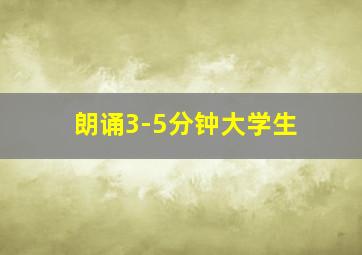 朗诵3-5分钟大学生